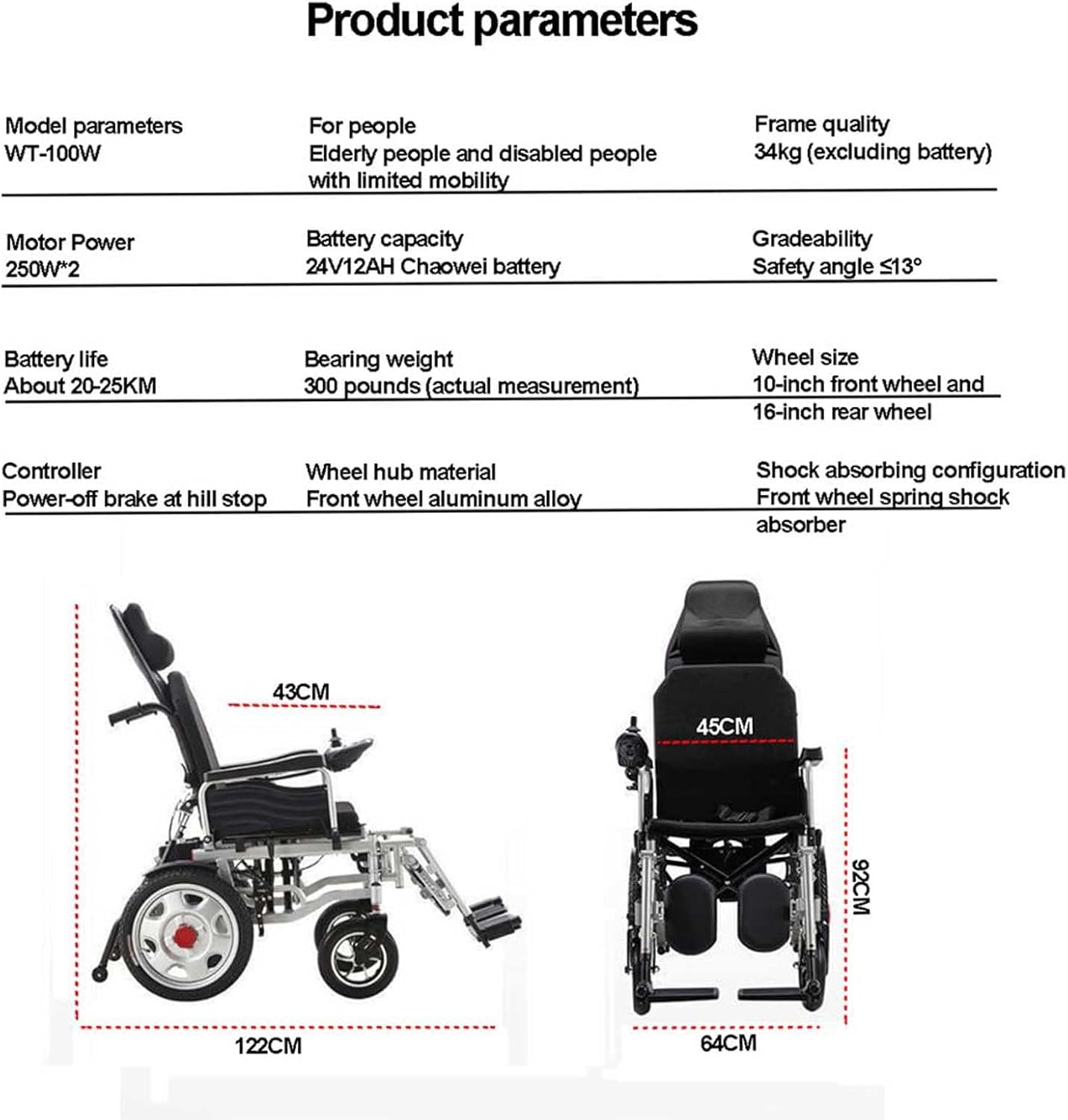 Product parameters

Model parameters
WT-100W

For people
Elderly people and disabled people with limited mobility

Frame quality
34kg (excluding battery)

Motor Power
250W*2

Battery capacity
24V12AH Chaowei battery

Gradeability
Safety angle ≤13°

Battery life
About 20-25KM

Bearing weight
300 pounds (actual measurement)

Wheel size
10-inch front wheel and 16-inch rear wheel

Controller
Power-off brake at hill stop

Wheel hub material
Front wheel aluminum alloy

Shock absorbing configuration
Front wheel spring shock absorber

43CM

122CM

45CM

92CM

64CM